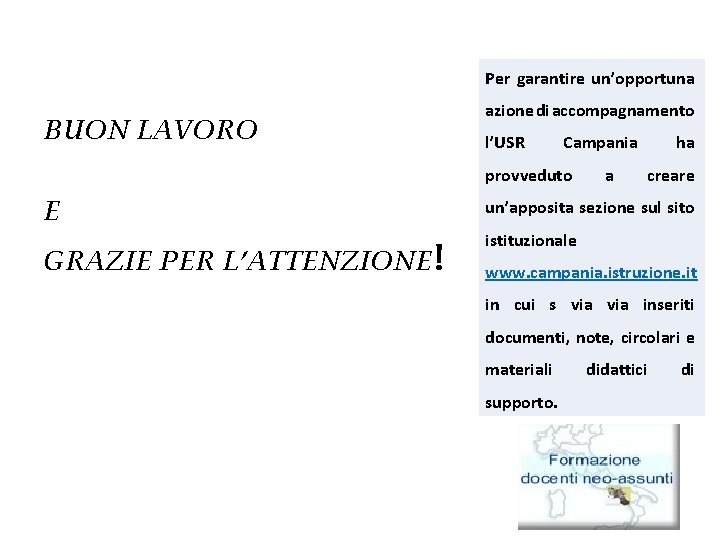 BUON LAVORO

E

GRAZIE PER L'ATTENZIONE!

Per garantire un'opportuna azione di accompagnamento l'USR Campania ha provveduto a creare un'apposita sezione sul sito istituzionale www.campania.istruzione.it in cui s via via inseriti documenti, note, circolari e materiali didattici di supporto.

Formazione docenti neo-assunti